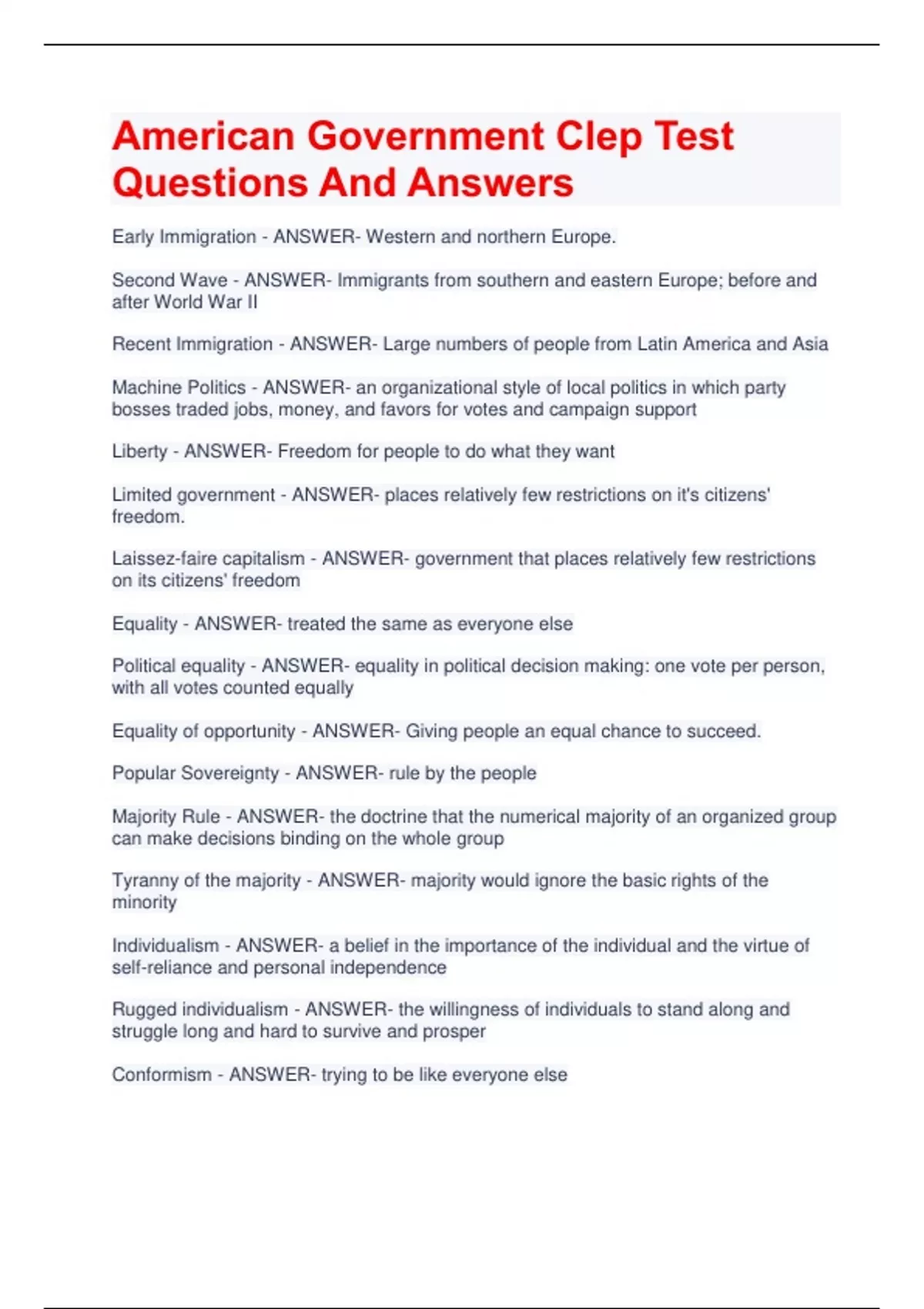 American Government Clep Test Questions And Answers

Early Immigration - ANSWER- Western and northern Europe.

Second Wave - ANSWER- Immigrants from southern and eastern Europe; before and after World War II

Recent Immigration - ANSWER- Large numbers of people from Latin America and Asia

Machine Politics - ANSWER- an organizational style of local politics in which party bosses traded jobs, money, and favors for votes and campaign support

Liberty - ANSWER- Freedom for people to do what they want

Limited government - ANSWER- places relatively few restrictions on it's citizens' freedom.

Laissez-faire capitalism - ANSWER- government that places relatively few restrictions on its citizens' freedom

Equality - ANSWER- treated the same as everyone else

Political equality - ANSWER- equality in political decision making: one vote per person, with all votes counted equally

Equality of opportunity - ANSWER- Giving people an equal chance to succeed.

Popular Sovereignty - ANSWER- rule by the people

Majority Rule - ANSWER- the doctrine that the numerical majority of an organized group can make decisions binding on the whole group

Tyranny of the majority - ANSWER- majority would ignore the basic rights of the minority

Individualism - ANSWER- a belief in the importance of the individual and the virtue of self-reliance and personal independence

Rugged individualism - ANSWER- the willingness of individuals to stand along and struggle long and hard to survive and prosper

Conformism - ANSWER- trying to be like everyone else